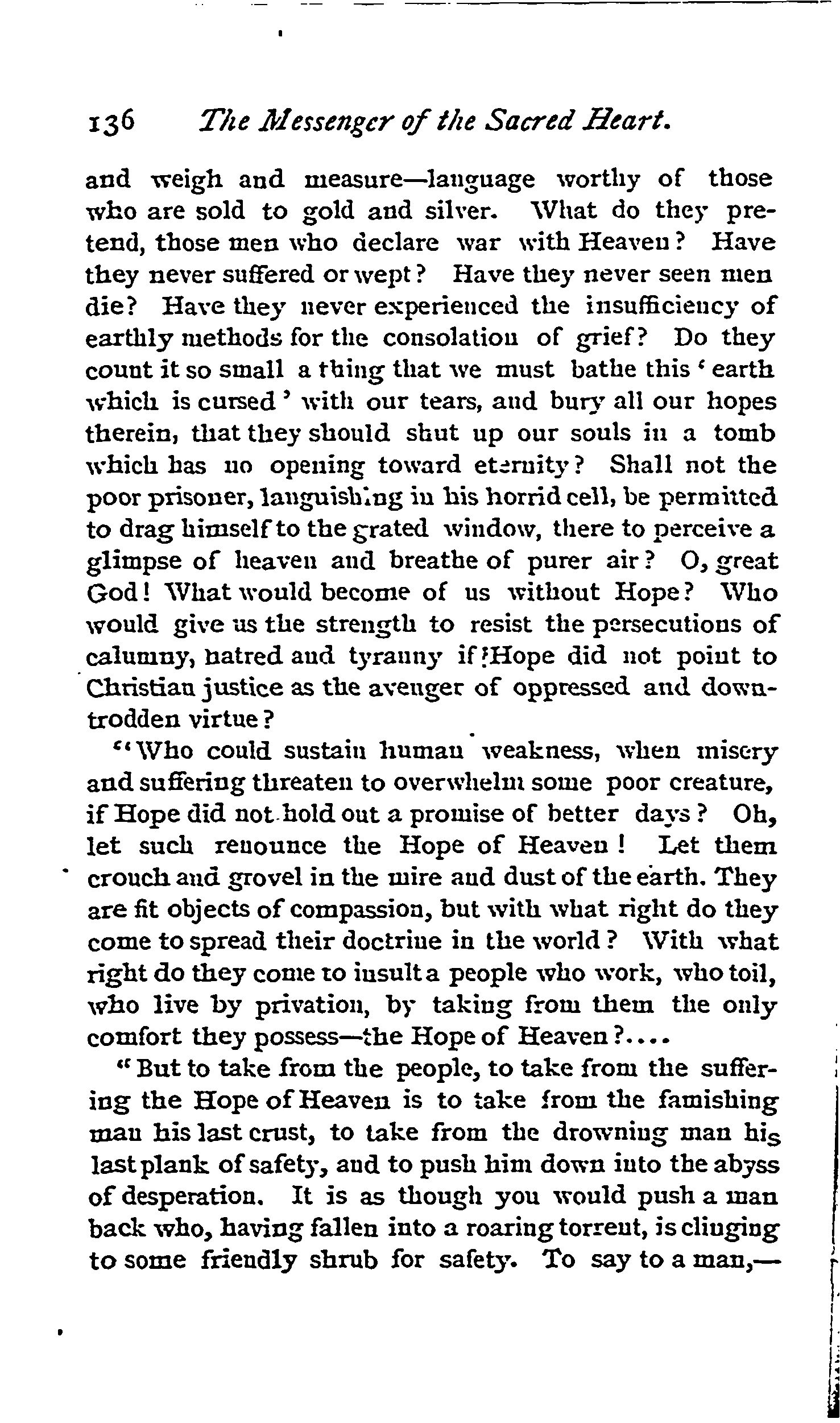 136 The Messenger of the Sacred Heart.

and weigh and measure—language worthy of those who are sold to gold and silver. What do they pretend, those men who declare war with Heaven? Have they never suffered or wept? Have they never seen men die? Have they never experienced the insufficiency of earthly methods for the consolation of grief? Do they count it so small a thing that we must bathe this 'earth which is cursed' with our tears, and bury all our hopes therein, that they should shut up our souls in a tomb which has no opening toward eternity? Shall not the poor prisoner, languishing in his horrid cell, be permitted to drag himself to the grated window, there to perceive a glimpse of heaven and breathe of purer air? O, great God! What would become of us without Hope? Who would give us the strength to resist the persecutions of calumny, hatred and tyranny if Hope did not point to Christian justice as the avenger of oppressed and downtrodden virtue?

"Who could sustain human weakness, when misery and suffering threaten to overwhelm some poor creature, if Hope did not hold out a promise of better days? Oh, let such renounce the Hope of Heaven! Let them crouch and grovel in the mire and dust of the earth. They are fit objects of compassion, but with what right do they come to spread their doctrine in the world? With what right do they come to insult a people who work, who toil, who live by privation, by taking from them the only comfort they possess—the Hope of Heaven?....

"But to take from the people, to take from the suffering the Hope of Heaven is to take from the famishing man his last crust, to take from the drowning man his last plank of safety, and to push him down into the abyss of desperation. It is as though you would push a man back who, having fallen into a roaring torrent, is clinging to some friendly shrub for safety. To say to a man,—